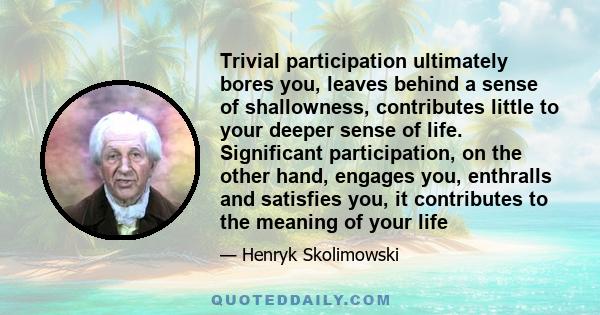 Trivial participation ultimately bores you, leaves behind a sense of shallowness, contributes little to your deeper sense of life. Significant participation, on the other hand, engages you, enthralls and satisfies you, it contributes to the meaning of your life

— Henryk Skolimowski

QUOTEDDAILY.COM